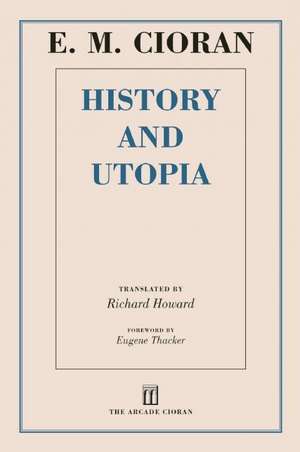 E. M. CIORAN

HISTORY AND UTOPIA

TRANSLATED BY
Richard Howard

FOREWORD BY
Eugene Thacker

THE ARCADE CIORAN